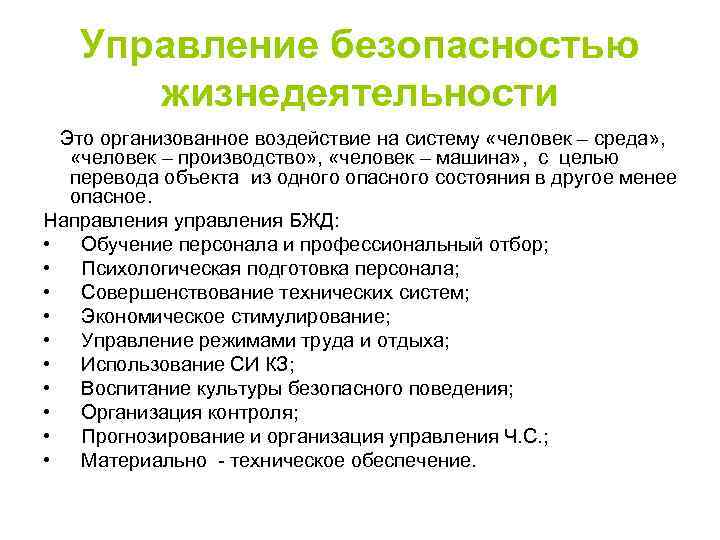 Управление безопасностью жизнедеятельности

Это организованное воздействие на систему «человек – среда», «человек – производство», «человек – машина», с целью перевода объекта из одного опасного состояния в другое менее опасное.

Направления управления БЖД:
• Обучение персонала и профессиональный отбор;
• Психологическая подготовка персонала;
• Совершенствование технических систем;
• Экономическое стимулирование;
• Управление режимами труда и отдыха;
• Использование СИ КЗ;
• Воспитание культуры безопасного поведения;
• Организация контроля;
• Прогнозирование и организация управления Ч.С.;
• Материально - техническое обеспечение.